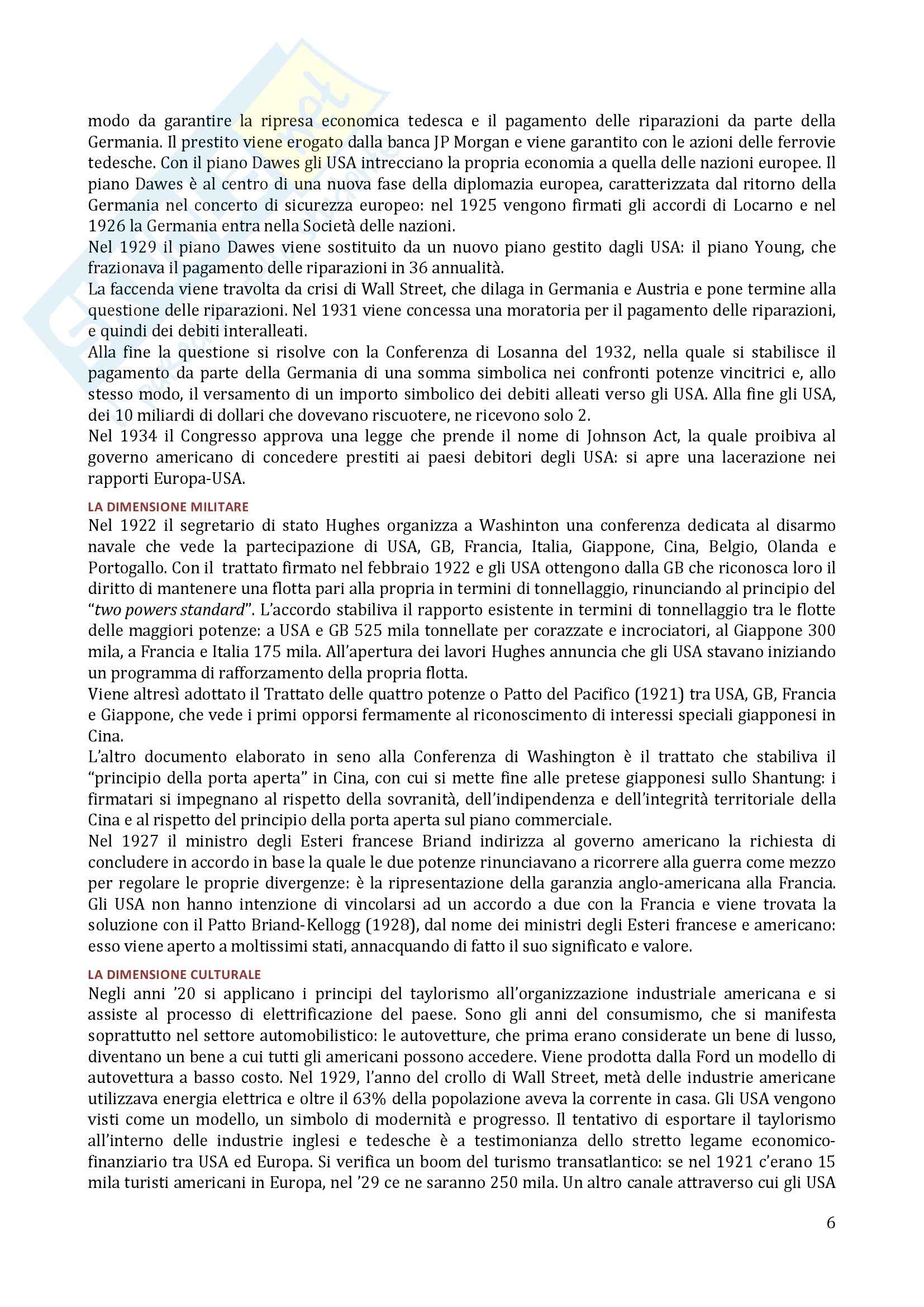 modo da garantire la ripresa economica tedesca e il pagamento delle riparazioni da parte della Germania. Il prestito viene erogato dalla banca JP Morgan e viene garantito con le azioni delle ferrovie tedesche. Con il piano Dawes gli USA intrecciano la propria economia a quella delle nazioni europee. Il piano Dawes è al centro di una nuova fase della diplomazia europea, caratterizzata dal ritorno della Germania nel concerto di sicurezza europeo: nel 1925 vengono firmati gli accordi di Locarno e nel 1926 la Germania entra nella Società delle nazioni.
Nel 1929 il piano Dawes viene sostituito da un nuovo piano gestito dagli USA: il piano Young, che frazionava il pagamento delle riparazioni in 36 annualità.
La faccenda viene travolta da crisi di Wall Street, che dilaga in Germania e Austria e pone termine alla questione delle riparazioni. Nel 1931 viene concessa una moratoria per il pagamento delle riparazioni, e quindi dei debiti interalleati.
Alla fine la questione si risolve con la Conferenza di Losanna del 1932, nella quale si stabilisce il pagamento da parte della Germania di una somma simbolica nei confronti potenze vincitrici e, allo stesso modo, il versamento di un importo simbolico dei debiti alleati verso gli USA. Alla fine gli USA, dei 10 miliardi di dollari che dovevano riscuotere, ne ricevono solo 2.
Nel 1934 il Congresso approva una legge che prende il nome di Johnson Act, la quale proibiva al governo americano di concedere prestiti ai paesi debitori degli USA: si apre una lacerazione nei rapporti Europa-USA.

LA DIMENSIONE MILITARE
Nel 1922 il segretario di stato Hughes organizza a Washinton una conferenza dedicata al disarmo navale che vede la partecipazione di USA, GB, Francia, Italia, Giappone, Cina, Belgio, Olanda e Portogallo. Con il trattato firmato nel febbraio 1922 e gli USA ottengono dalla GB che riconosca loro il diritto di mantenere una flotta pari alla propria in termini di tonnellaggio, rinunciando al principio del "two powers standard". L'accordo stabiliva il rapporto esistente in termini di tonnellaggio tra le flotte delle maggiori potenze: a USA e GB 525 mila tonnellate per corazzate e incrociatori, al Giappone 300 mila, a Francia e Italia 175 mila. All'apertura dei lavori Hughes annuncia che gli USA stavano iniziando un programma di rafforzamento della propria flotta.
Viene altresì adottato il Trattato delle quattro potenze o Patto del Pacifico (1921) tra USA, GB, Francia e Giappone, che vede i primi opporsi fermamente al riconoscimento di interessi speciali giapponesi in Cina.
L'altro documento elaborato in seno alla Conferenza di Washington è il trattato che stabiliva il "principio della porta aperta" in Cina, con cui si mette fine alle pretese giapponesi sullo Shantung: i firmatari si impegnano al rispetto della sovranità, dell'indipendenza e dell'integrità territoriale della Cina e al rispetto del principio della porta aperta sul piano commerciale.
Nel 1927 il ministro degli Esteri francese Briand indirizza al governo americano la richiesta di concludere in accordo in base la quale le due potenze rinunciavano a ricorrere alla guerra come mezzo per regolare le proprie divergenze: è la ripresentazione della garanzia anglo-americana alla Francia. Gli USA non hanno intenzione di vincolarsi ad un accordo a due con la Francia e viene trovata la soluzione con il Patto Briand-Kellogg (1928), dal nome dei ministri degli Esteri francese e americano: esso viene aperto a moltissimi stati, annacquando di fatto il suo significato e valore.

LA DIMENSIONE CULTURALE
Negli anni '20 si applicano i principi del taylorismo all'organizzazione industriale americana e si assiste al processo di elettrificazione del paese. Sono gli anni del consumismo, che si manifesta soprattutto nel settore automobilistico: le autovetture, che prima erano considerate un bene di lusso, diventano un bene a cui tutti gli americani possono accedere. Viene prodotta dalla Ford un modello di autovettura a basso costo. Nel 1929, l'anno del crollo di Wall Street, metà delle industrie americane utilizzava energia elettrica e oltre il 63% della popolazione aveva la corrente in casa. Gli USA vengono visti come un modello, un simbolo di modernità e progresso. Il tentativo di esportare il taylorismo all'interno delle industrie inglesi e tedesche è a testimonianza dello stretto legame economico-finanziario tra USA ed Europa. Si verifica un boom del turismo transatlantico: se nel 1921 c'erano 15 mila turisti americani in Europa, nel '29 ce ne saranno 250 mila. Un altro canale attraverso cui gli USA

6